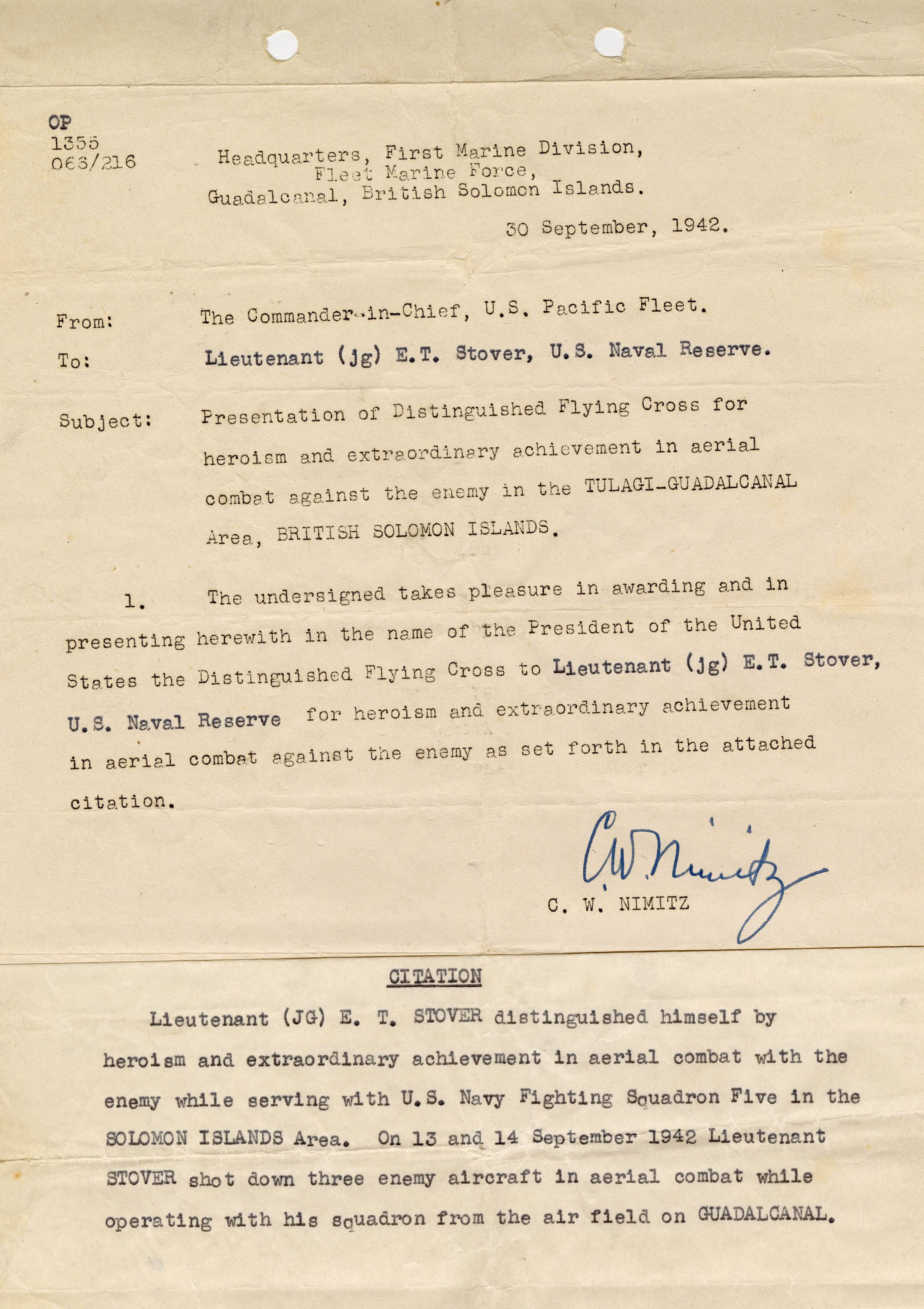 OP
1355
063/216

Headquarters, First Marine Division,
Fleet Marine Force,
Guadalcanal, British Solomon Islands.

30 September, 1942.

From: The Commander-in-Chief, U.S. Pacific Fleet.

To: Lieutenant (jg) E.T. Stover, U.S. Naval Reserve.

Subject: Presentation of Distinguished Flying Cross for heroism and extraordinary achievement in aerial combat against the enemy in the TULAGI-GUADALCANAL Area, BRITISH SOLOMON ISLANDS.

1. The undersigned takes pleasure in awarding and in presenting herewith in the name of the President of the United States the Distinguished Flying Cross to Lieutenant (jg) E.T. Stover, U.S. Naval Reserve for heroism and extraordinary achievement in aerial combat against the enemy as set forth in the attached citation.

C.W. Nimitz
C. W. NIMITZ

CITATION

Lieutenant (JG) E. T. STOVER distinguished himself by heroism and extraordinary achievement in aerial combat with the enemy while serving with U.S. Navy Fighting Squadron Five in the SOLOMON ISLANDS Area. On 13 and 14 September 1942 Lieutenant STOVER shot down three enemy aircraft in aerial combat while operating with his squadron from the air field on GUADALCANAL.